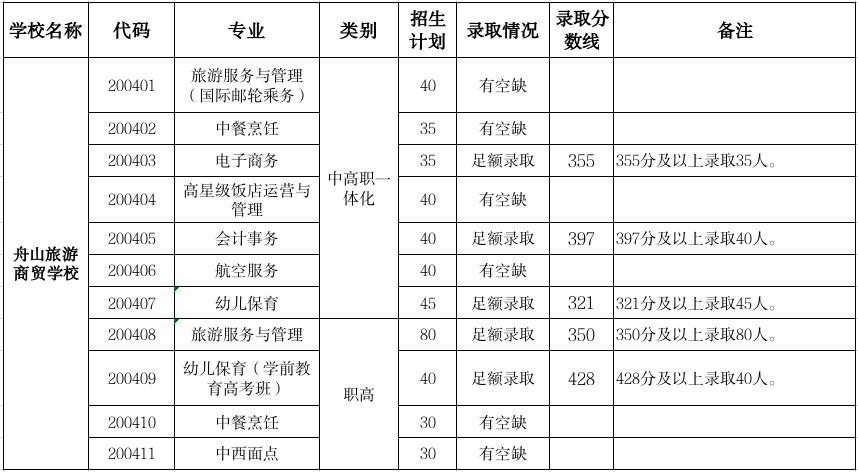 | 学校名称 | 代码 | 专业 | 类别 | 招生计划 | 录取情况 | 录取分数线 | 备注 |
|---|---|---|---|---|---|---|---|
| 舟山旅游商贸学校 | 200401 | 旅游服务与管理（国际邮轮乘务） | 中高职一体化 | 40 | 有空缺 | | |
| | 200402 | 中餐烹饪 | | 35 | 有空缺 | | |
| | 200403 | 电子商务 | | 35 | 足额录取 | 355 | 355分及以上录取35人。 |
| | 200404 | 高星级饭店运营与管理 | | 40 | 有空缺 | | |
| | 200405 | 会计事务 | | 40 | 足额录取 | 397 | 397分及以上录取40人。 |
| | 200406 | 航空服务 | | 40 | 有空缺 | | |
| | 200407 | 幼儿保育 | | 45 | 足额录取 | 321 | 321分及以上录取45人。 |
| | 200408 | 旅游服务与管理 | 职高 | 80 | 足额录取 | 350 | 350分及以上录取80人。 |
| | 200409 | 幼儿保育（学前教育高考班） | | 40 | 足额录取 | 428 | 428分及以上录取40人。 |
| | 200410 | 中餐烹饪 | | 30 | 有空缺 | | |
| | 200411 | 中西面点 | | 30 | 有空缺 | | |